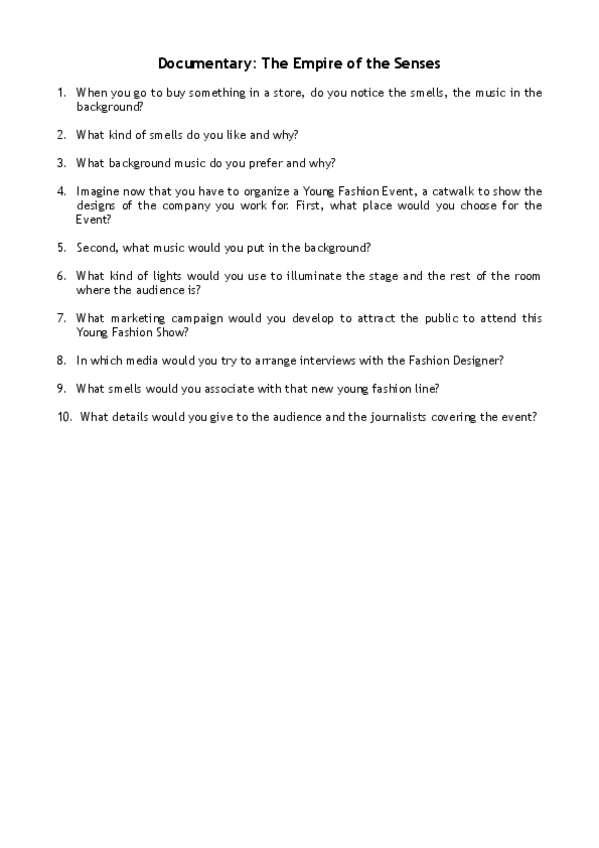 Documentary: The Empire of the Senses

1. When you go to buy something in a store, do you notice the smells, the music in the background?

2. What kind of smells do you like and why?

3. What background music do you prefer and why?

4. Imagine now that you have to organize a Young Fashion Event, a catwalk to show the designs of the company you work for. First, what place would you choose for the Event?

5. Second, what music would you put in the background?

6. What kind of lights would you use to illuminate the stage and the rest of the room where the audience is?

7. What marketing campaign would you develop to attract the public to attend this Young Fashion Show?

8. In which media would you try to arrange interviews with the Fashion Designer?

9. What smells would you associate with that new young fashion line?

10. What details would you give to the audience and the journalists covering the event?